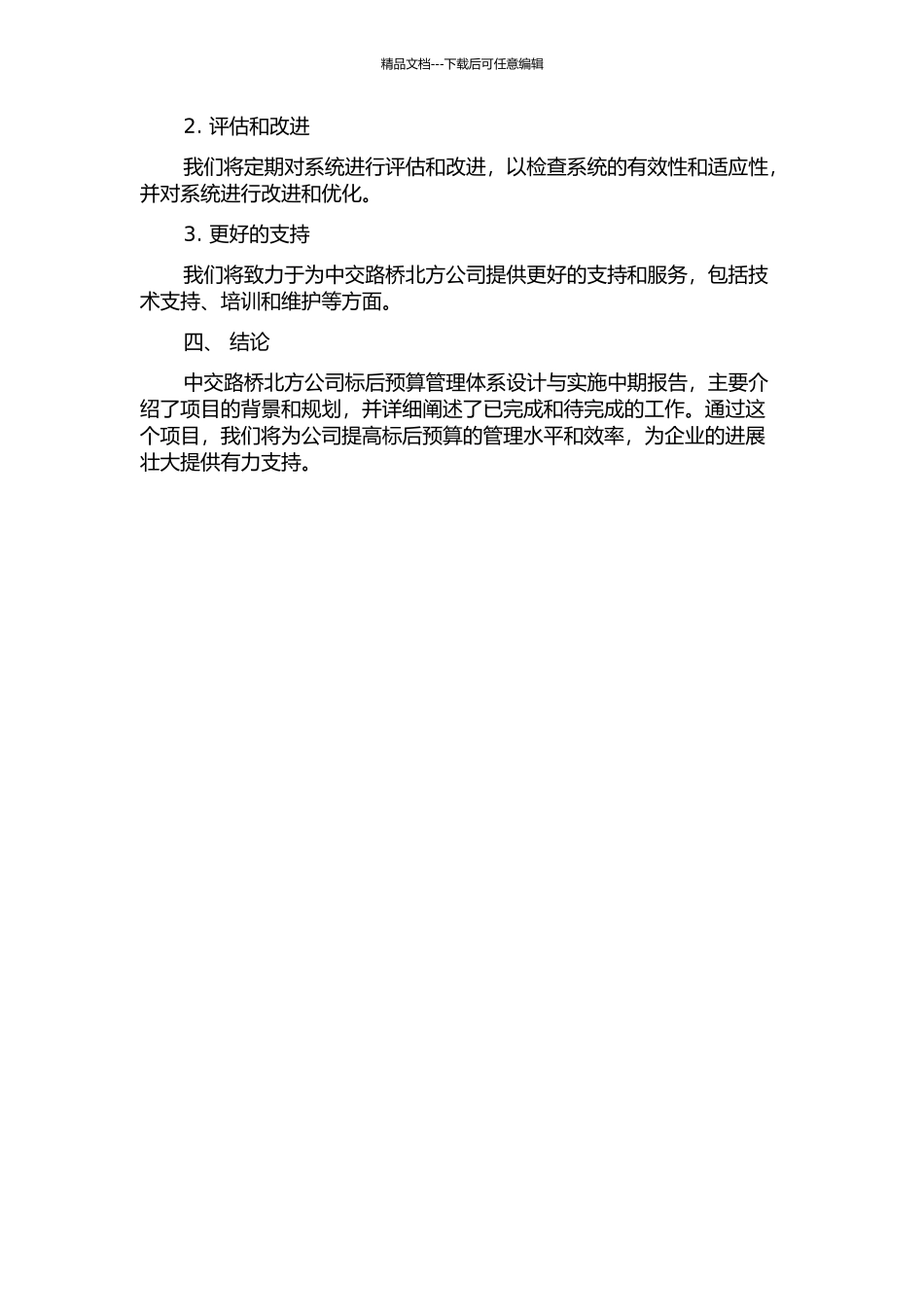 精品文档---下载后可任意编辑

2. 评估和改进

我们将定期对系统进行评估和改进，以检查系统的有效性和适应性，并对系统进行改进和优化。

3. 更好的支持

我们将致力于为中交路桥北方公司提供更好的支持和服务，包括技术支持、培训和维护等方面。

四、 结论

中交路桥北方公司标后预算管理体系设计与实施中期报告，主要介绍了项目的背景和规划，并详细阐述了已完成和待完成的工作。通过这个项目，我们将为公司提高标后预算的管理水平和效率，为企业的进展壮大提供有力支持。